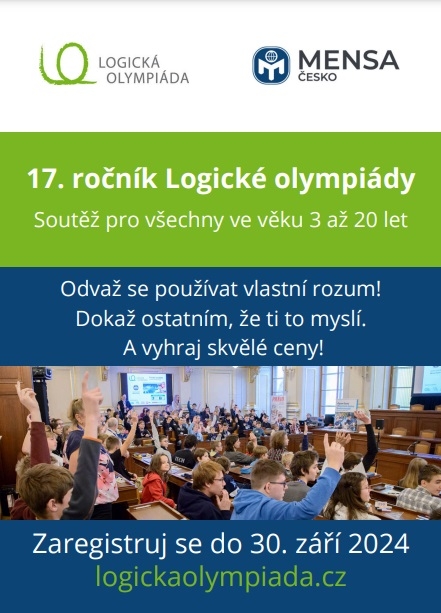 LOGICKÁ OLYMPIÁDA

MENSA ČESKO

17. ročník Logické olympiády

Soutěž pro všechny ve věku 3 až 20 let

Odvaž se používat vlastní rozum!
Dokaž ostatním, že ti to myslí.
A vyhraj skvělé ceny!

Zaregistruj se do 30. září 2024
logickaolympiada.cz